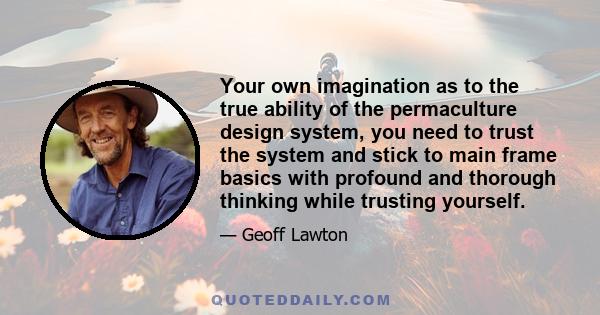 Your own imagination as to the true ability of the permaculture design system, you need to trust the system and stick to main frame basics with profound and thorough thinking while trusting yourself.

— Geoff Lawton

QUOTEDDAILY.COM